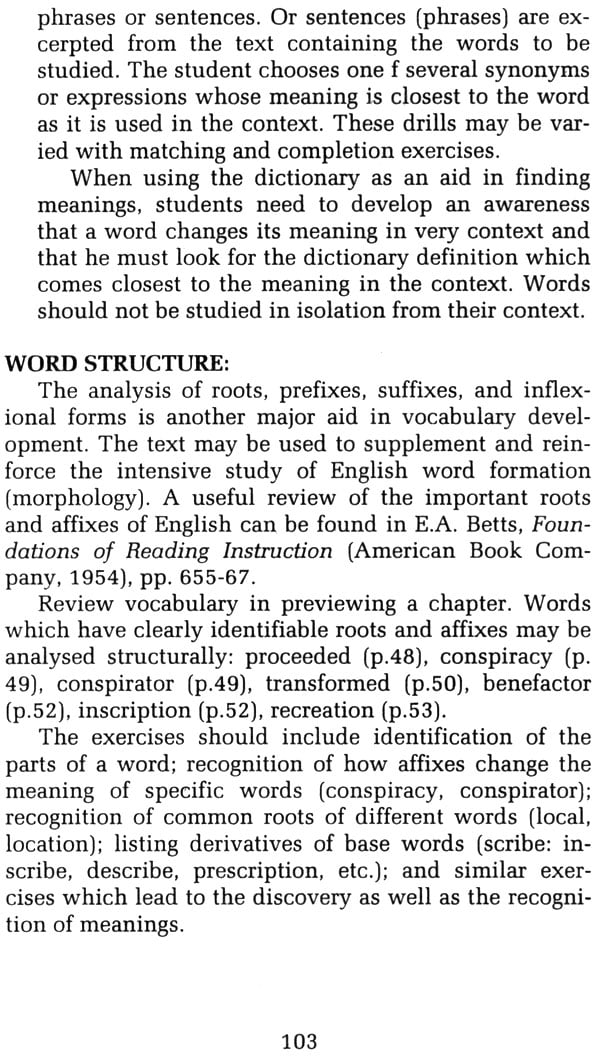 phrases or sentences. Or sentences (phrases) are excerpted from the text containing the words to be studied. The student chooses one f several synonyms or expressions whose meaning is closest to the word as it is used in the context. These drills may be varied with matching and completion exercises.

When using the dictionary as an aid in finding meanings, students need to develop an awareness that a word changes its meaning in very context and that he must look for the dictionary definition which comes closest to the meaning in the context. Words should not be studied in isolation from their context.

WORD STRUCTURE:

The analysis of roots, prefixes, suffixes, and inflexional forms is another major aid in vocabulary development. The text may be used to supplement and reinforce the intensive study of English word formation (morphology). A useful review of the important roots and affixes of English can be found in E.A. Betts, Foundations of Reading Instruction (American Book Company, 1954), pp. 655-67.

Review vocabulary in previewing a chapter. Words which have clearly identifiable roots and affixes may be analysed structurally: proceeded (p.48), conspiracy (p. 49), conspirator (p.49), transformed (p.50), benefactor (p.52), inscription (p.52), recreation (p.53).

The exercises should include identification of the parts of a word; recognition of how affixes change the meaning of specific words (conspiracy, conspirator); recognition of common roots of different words (local, location); listing derivatives of base words (scribe: inscribe, describe, prescription, etc.); and similar exercises which lead to the discovery as well as the recognition of meanings.

103